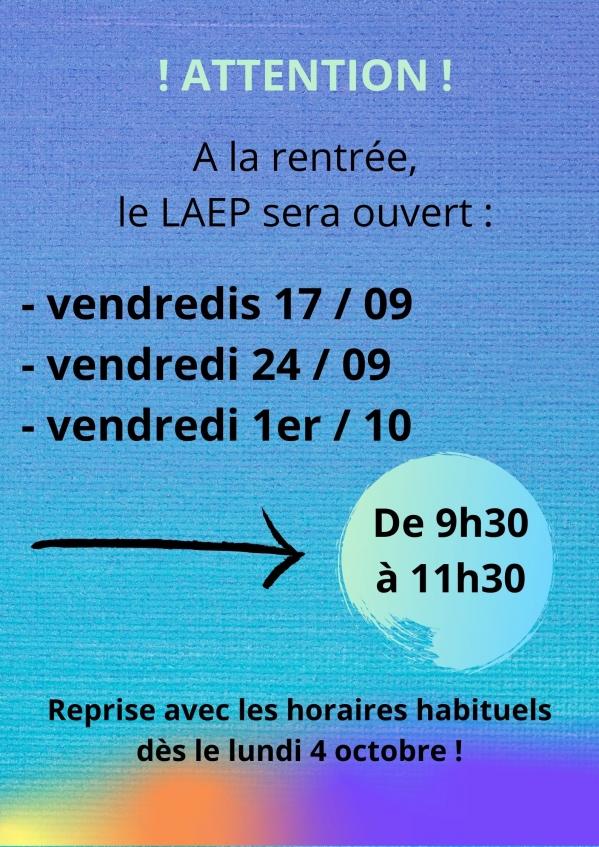 ! ATTENTION !

A la rentrée,
le LAEP sera ouvert :

- vendredis 17 / 09
- vendredi 24 / 09
- vendredi 1er / 10

De 9h30
à 11h30

Reprise avec les horaires habituels
dès le lundi 4 octobre !